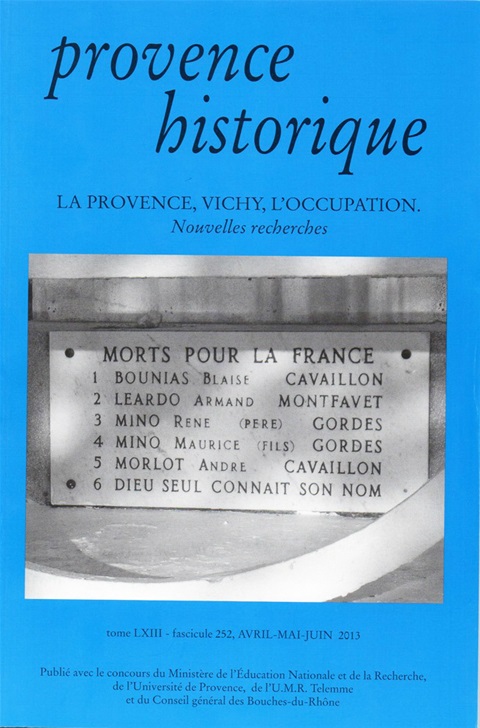 provence historique

LA PROVENCE, VICHY, L'OCCUPATION.
Nouvelles recherches

MORTS POUR LA FRANCE
1 BOUNIAS BLAISE CAVAILLON
2 LEARDO ARMAND MONTFAVET
3 MINO RENE (PERE) GORDES
4 MINO MAURICE (FILS) GORDES
5 MORLOT ANDRE CAVAILLON
6 DIEU SEUL CONNAIT SON NOM

tome LXIII - fascicule 252, AVRIL-MAI-JUIN 2013

Publié avec le concours du Ministère de l'Éducation Nationale et de la Recherche, de l'Université de Provence, de l'U.M.R. Telemme et du Conseil général des Bouches-du-Rhône